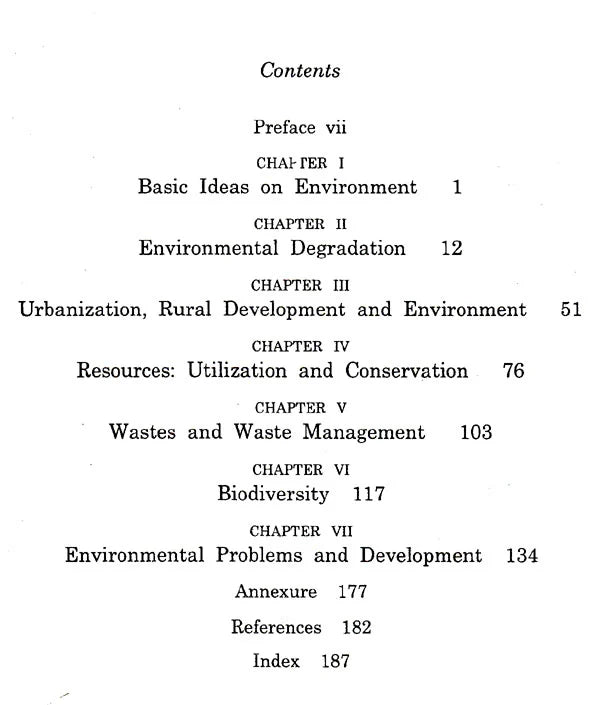 Contents

Preface vii

CHAPTER I
Basic Ideas on Environment 1

CHAPTER II
Environmental Degradation 12

CHAPTER III
Urbanization, Rural Development and Environment 51

CHAPTER IV
Resources: Utilization and Conservation 76

CHAPTER V
Wastes and Waste Management 103

CHAPTER VI
Biodiversity 117

CHAPTER VII
Environmental Problems and Development 134

Annexure 177

References 182

Index 187